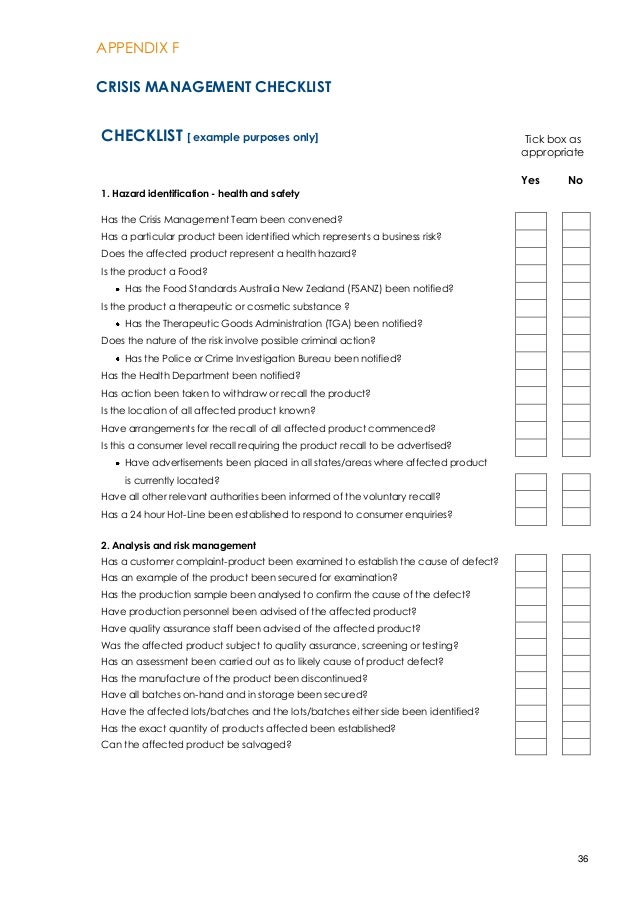 APPENDIX F

CRISIS MANAGEMENT CHECKLIST

CHECKLIST [ example purposes only]

Tick box as appropriate

Yes No

1. Hazard identification - health and safety

Has the Crisis Management Team been convened?
Has a particular product been identified which represents a business risk?
Does the affected product represent a health hazard?
Is the product a Food?
• Has the Food Standards Australia New Zealand (FSANZ) been notified?
Is the product a therapeutic or cosmetic substance ?
• Has the Therapeutic Goods Administration (TGA) been notified?
Does the nature of the risk involve possible criminal action?
• Has the Police or Crime Investigation Bureau been notified?
Has the Health Department been notified?
Has action been taken to withdraw or recall the product?
Is the location of all affected product known?
Have arrangements for the recall of all affected product commenced?
Is this a consumer level recall requiring the product recall to be advertised?
• Have advertisements been placed in all states/areas where affected product is currently located?
Have all other relevant authorities been informed of the voluntary recall?
Has a 24 hour Hot-Line been established to respond to consumer enquiries?

2. Analysis and risk management
Has a customer complaint-product been examined to establish the cause of defect?
Has an example of the product been secured for examination?
Has the production sample been analysed to confirm the cause of the defect?
Have production personnel been advised of the affected product?
Have quality assurance staff been advised of the affected product?
Was the affected product subject to quality assurance, screening or testing?
Has an assessment been carried out as to likely cause of product defect?
Has the manufacture of the product been discontinued?
Have all batches on-hand and in storage been secured?
Have the affected lots/batches and the lots/batches either side been identified?
Has the exact quantity of products affected been established?
Can the affected product be salvaged?

36